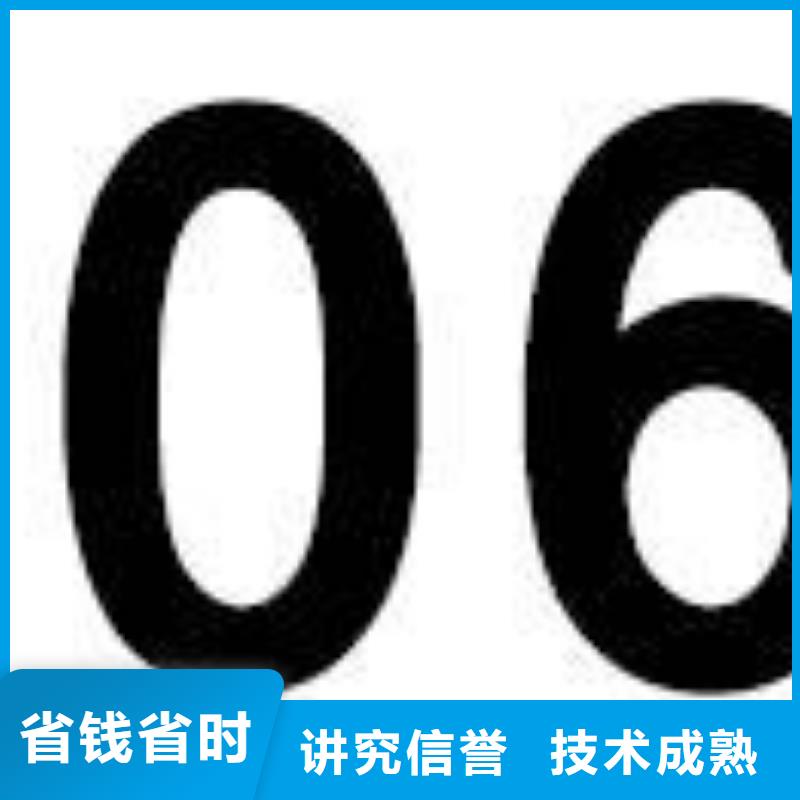 06

省钱省时 讲究信誉 技术成熟